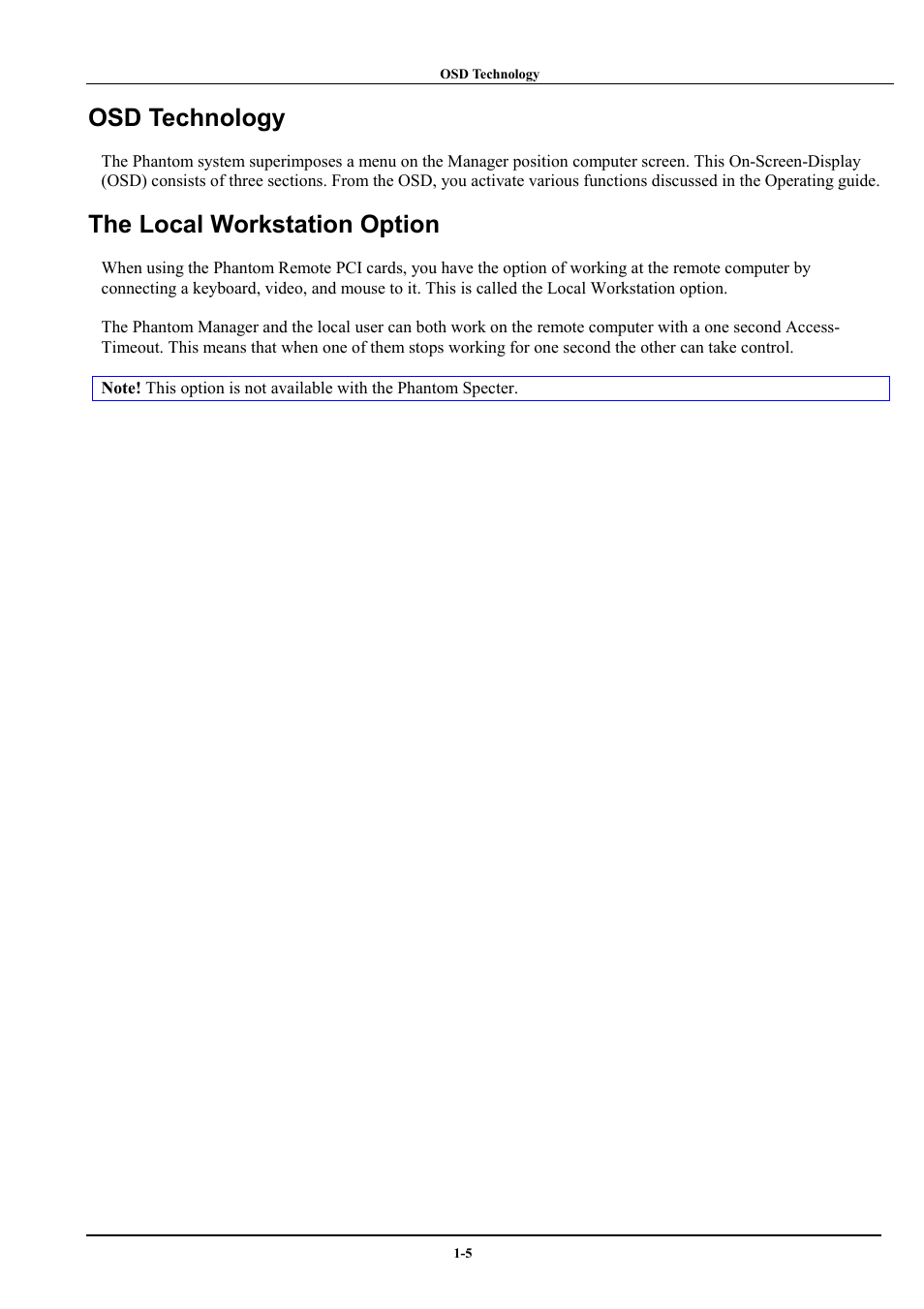 OSD Technology

OSD Technology

The Phantom system superimposes a menu on the Manager position computer screen. This On-Screen-Display (OSD) consists of three sections. From the OSD, you activate various functions discussed in the Operating guide.

The Local Workstation Option

When using the Phantom Remote PCI cards, you have the option of working at the remote computer by connecting a keyboard, video, and mouse to it. This is called the Local Workstation option.

The Phantom Manager and the local user can both work on the remote computer with a one second Access-Timeout. This means that when one of them stops working for one second the other can take control.

Note! This option is not available with the Phantom Specter.

1-5